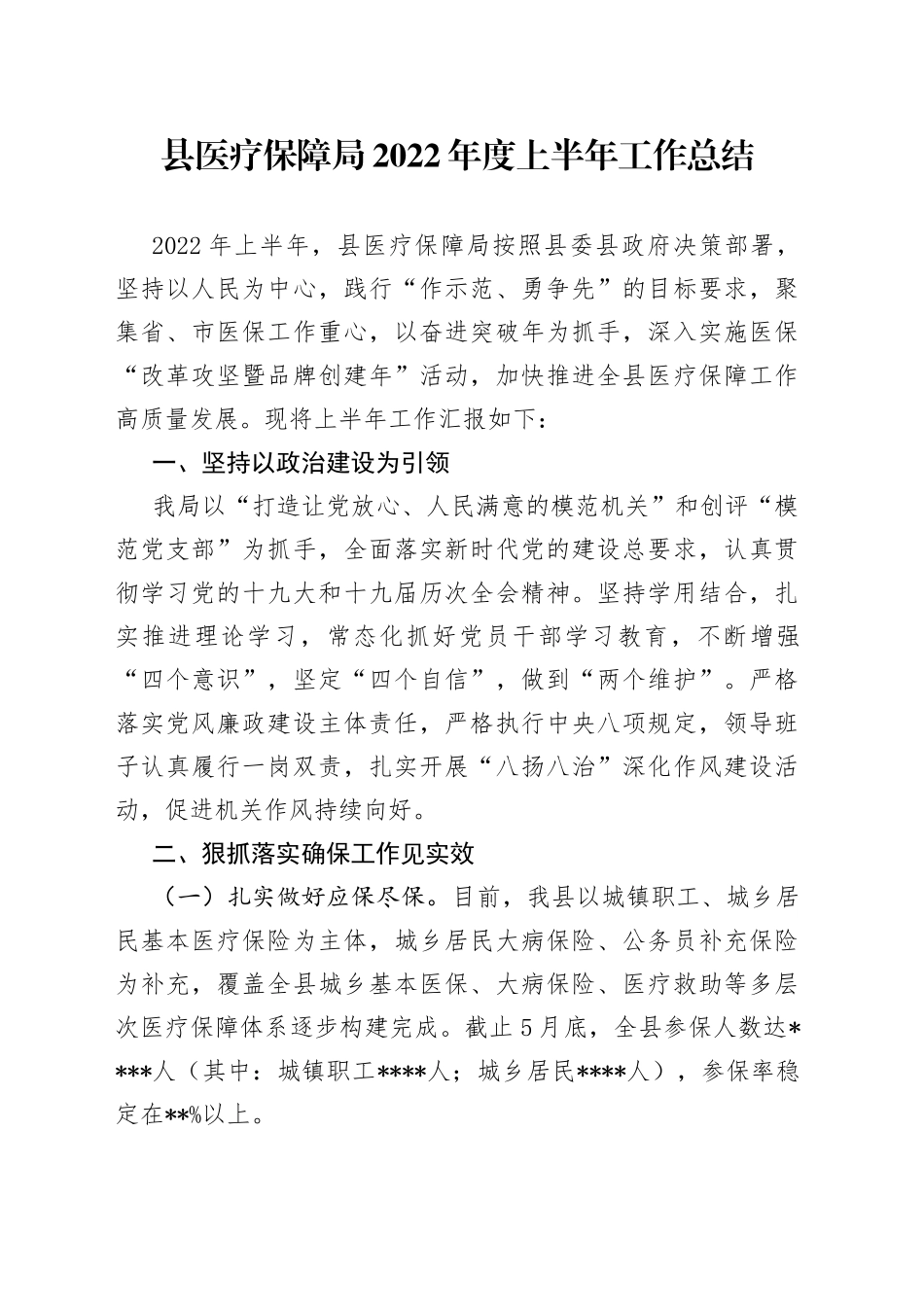 县医疗保障局2022年度上半年工作总结

2022年上半年，县医疗保障局按照县委县政府决策部署，坚持以人民为中心，践行“作示范、勇争先”的目标要求，聚集省、市医保工作重心，以奋进突破年为抓手，深入实施医保“改革攻坚暨品牌创建年”活动，加快推进全县医疗保障工作高质量发展。现将上半年工作汇报如下：

一、坚持以政治建设为引领

我局以“打造让党放心、人民满意的模范机关”和创评“模范党支部”为抓手，全面落实新时代党的建设总要求，认真贯彻学习党的十九大和十九届历次全会精神。坚持学用结合，扎实推进理论学习，常态化抓好党员干部学习教育，不断增强“四个意识”，坚定“四个自信”，做到“两个维护”。严格落实党风廉政建设主体责任，严格执行中央八项规定，领导班子认真履行一岗双责，扎实开展“八扬八治”深化作风建设活动，促进机关作风持续向好。

二、狠抓落实确保工作见实效

（一）扎实做好应保尽保。目前，我县以城镇职工、城乡居民基本医疗保险为主体，城乡居民大病保险、公务员补充保险为补充，覆盖全县城乡基本医保、大病保险、医疗救助等多层次医疗保障体系逐步构建完成。截止5月底，全县参保人数达****人（其中：城镇职工****人；城乡居民****人），参保率稳定在**%以上。